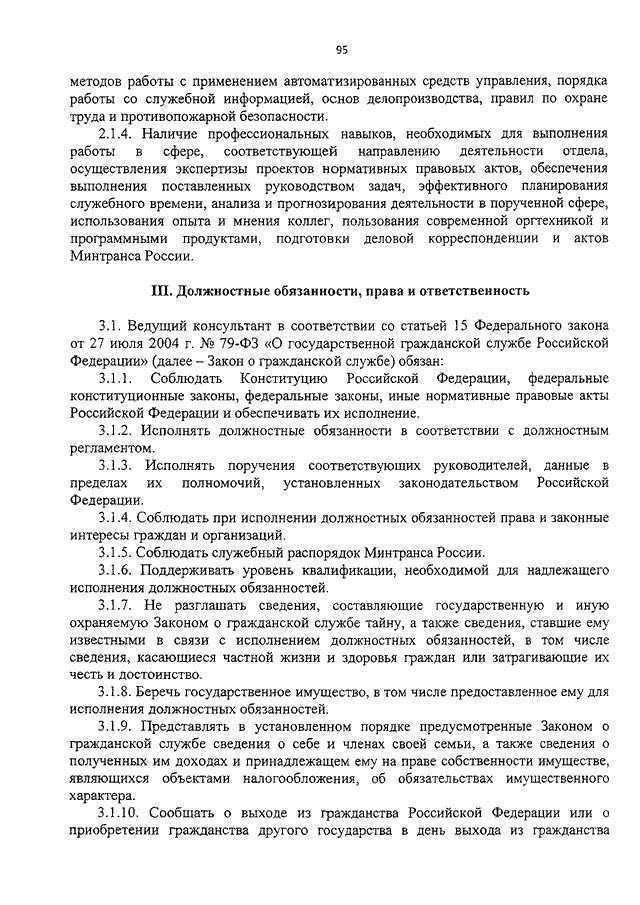 95

методов работы с применением автоматизированных средств управления, порядка работы со служебной информацией, основ делопроизводства, правил по охране труда и противопожарной безопасности.

2.1.4. Наличие профессиональных навыков, необходимых для выполнения работы в сфере, соответствующей направлению деятельности отдела, осуществления экспертизы проектов нормативных правовых актов, обеспечения выполнения поставленных руководством задач, эффективного планирования служебного времени, анализа и прогнозирования деятельности в порученной сфере, использования опыта и мнения коллег, пользования современной оргтехникой и программными продуктами, подготовки деловой корреспонденции и актов Минтранса России.

III. Должностные обязанности, права и ответственность

3.1. Ведущий консультант в соответствии со статьей 15 Федерального закона от 27 июля 2004 г. № 79-ФЗ «О государственной гражданской службе Российской Федерации» (далее – Закон о гражданской службе) обязан:

3.1.1. Соблюдать Конституцию Российской Федерации, федеральные конституционные законы, федеральные законы, иные нормативные правовые акты Российской Федерации и обеспечивать их исполнение.

3.1.2. Исполнять должностные обязанности в соответствии с должностным регламентом.

3.1.3. Исполнять поручения соответствующих руководителей, данные в пределах их полномочий, установленных законодательством Российской Федерации.

3.1.4. Соблюдать при исполнении должностных обязанностей права и законные интересы граждан и организаций.

3.1.5. Соблюдать служебный распорядок Минтранса России.

3.1.6. Поддерживать уровень квалификации, необходимой для надлежащего исполнения должностных обязанностей.

3.1.7. Не разглашать сведения, составляющие государственную и иную охраняемую Законом о гражданской службе тайну, а также сведения, ставшие ему известными в связи с исполнением должностных обязанностей, в том числе сведения, касающиеся частной жизни и здоровья граждан или затрагивающие их честь и достоинство.

3.1.8. Беречь государственное имущество, в том числе предоставленное ему для исполнения должностных обязанностей.

3.1.9. Представлять в установленном порядке предусмотренные Законом о гражданской службе сведения о себе и членах своей семьи, а также сведения о полученных им доходах и принадлежащем ему на праве собственности имуществе, являющихся объектами налогообложения, об обязательствах имущественного характера.

3.1.10. Сообщать о выходе из гражданства Российской Федерации или о приобретении гражданства другого государства в день выхода из гражданства